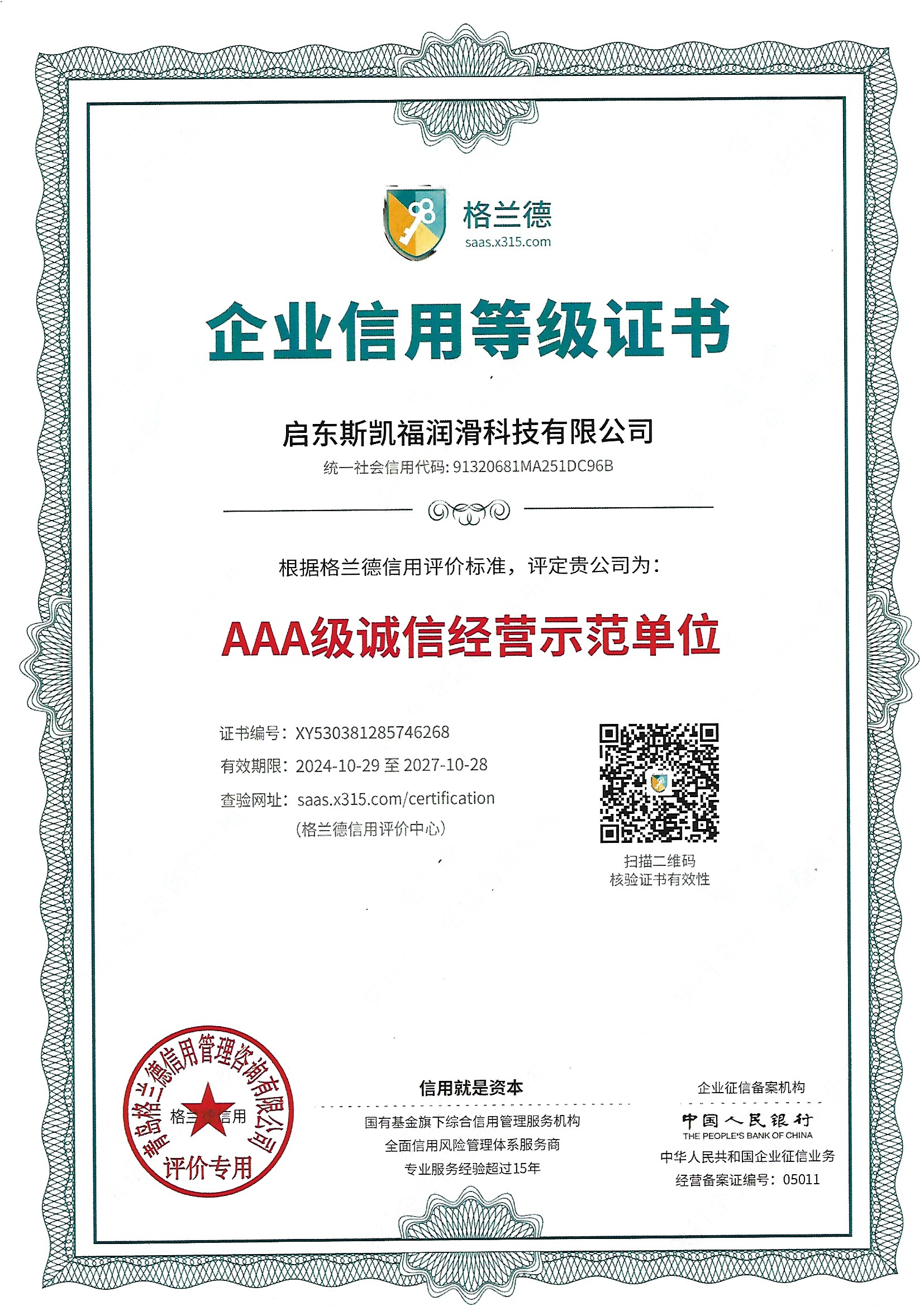 格兰德
saas.x315.com

企业信用等级证书

启东斯凯福润滑科技有限公司
统一社会信用代码: 91320681MA251DC96B

根据格兰德信用评价标准，评定贵公司为：

AAA级诚信经营示范单位

证书编号：XY530381285746268
有效期限：2024-10-29 至 2027-10-28
查验网址：saas.x315.com/certification
（格兰德信用评价中心）

扫描二维码
核验证书有效性

青岛格兰德信用管理咨询有限公司
格兰德信用
评价专用

信用就是资本
国有基金旗下综合信用管理服务机构
全面信用风险管理体系服务商
专业服务经验超过15年

企业征信备案机构
中国人民银行
THE PEOPLE'S BANK OF CHINA
中华人民共和国企业征信业务
经营备案证编号：05011